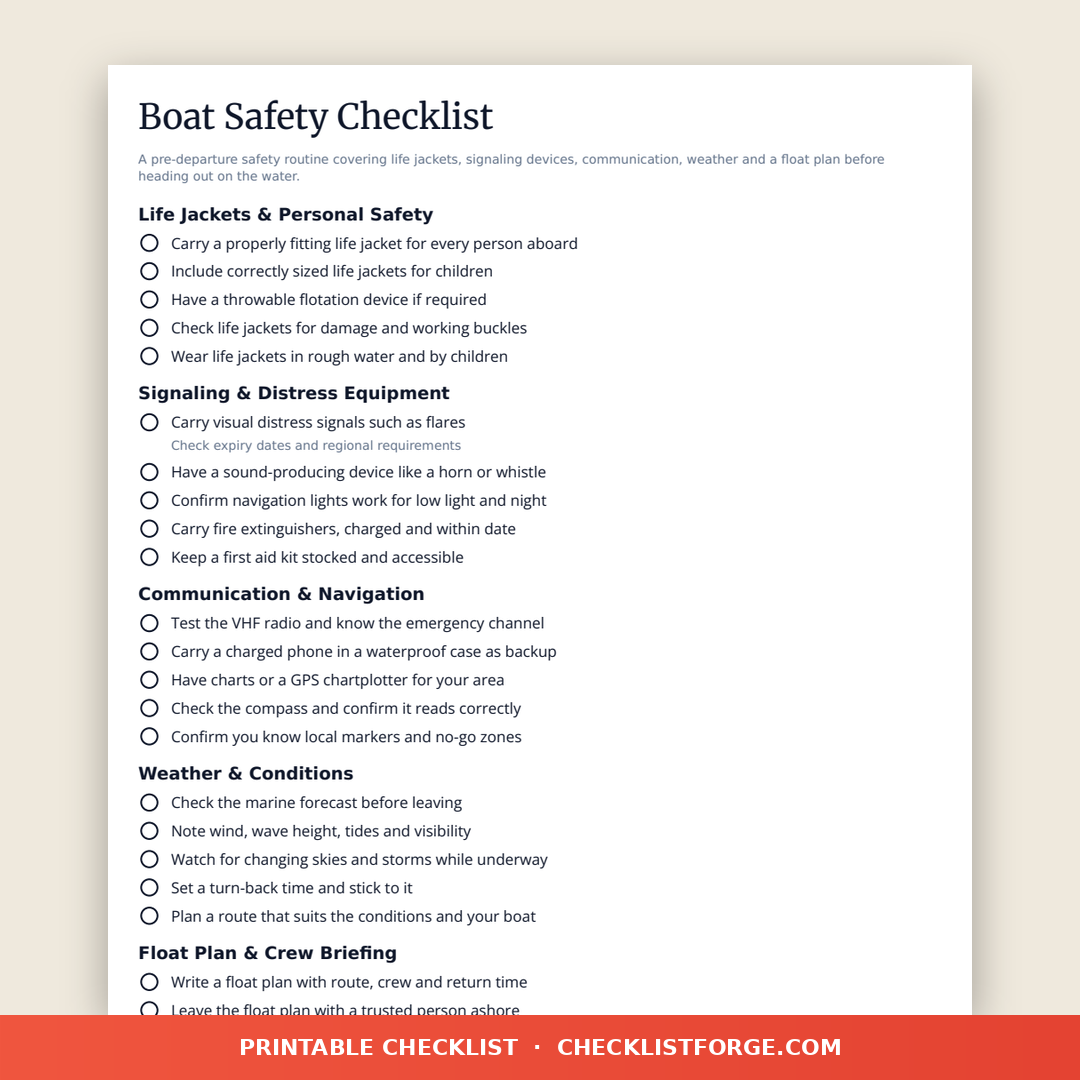 Boat Safety Checklist

A pre-departure safety routine covering life jackets, signaling devices, communication, weather and a float plan before heading out on the water.

Life Jackets & Personal Safety

Carry a properly fitting life jacket for every person aboard

Include correctly sized life jackets for children

Have a throwable flotation device if required

Check life jackets for damage and working buckles

Wear life jackets in rough water and by children

Signaling & Distress Equipment

Carry visual distress signals such as flares
Check expiry dates and regional requirements

Have a sound-producing device like a horn or whistle

Confirm navigation lights work for low light and night

Carry fire extinguishers, charged and within date

Keep a first aid kit stocked and accessible

Communication & Navigation

Test the VHF radio and know the emergency channel

Carry a charged phone in a waterproof case as backup

Have charts or a GPS chartplotter for your area

Check the compass and confirm it reads correctly

Confirm you know local markers and no-go zones

Weather & Conditions

Check the marine forecast before leaving

Note wind, wave height, tides and visibility

Watch for changing skies and storms while underway

Set a turn-back time and stick to it

Plan a route that suits the conditions and your boat

Float Plan & Crew Briefing

Write a float plan with route, crew and return time

Leave the float plan with a trusted person ashore

PRINTABLE CHECKLIST · CHECKLISTFORGE.COM